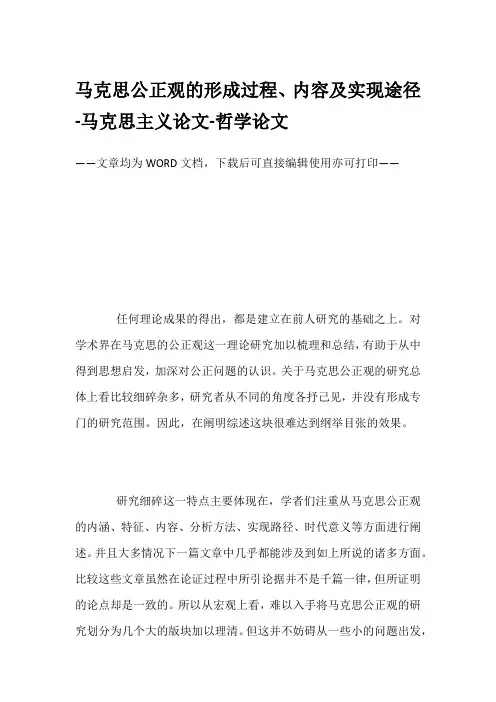 马克思公正观的形成过程、内容及实现途径-马克思主义论文-哲学论文

——文章均为WORD文档，下载后可直接编辑使用亦可打印——

任何理论成果的得出，都是建立在前人研究的基础之上。对学术界在马克思的公正观这一理论研究加以梳理和总结，有助于从中得到思想启发，加深对公正问题的认识。关于马克思公正观的研究总体上看比较细碎杂多，研究者从不同的角度各抒己见，并没有形成专门的研究范围。因此，在阐明综述这块很难达到纲举目张的效果。

研究细碎这一特点主要体现在，学者们注重从马克思公正观的内涵、特征、内容、分析方法、实现路径、时代意义等方面进行阐述。并且大多情况下一篇文章中几乎都能涉及到如上所说的诸多方面。比较这些文章虽然在论证过程中所引论据并不是千篇一律，但所证明的论点却是一致的。所以从宏观上看，难以入手将马克思公正观的研究划分为几个大的版块加以理清。但这并不妨碍从一些小的问题出发，